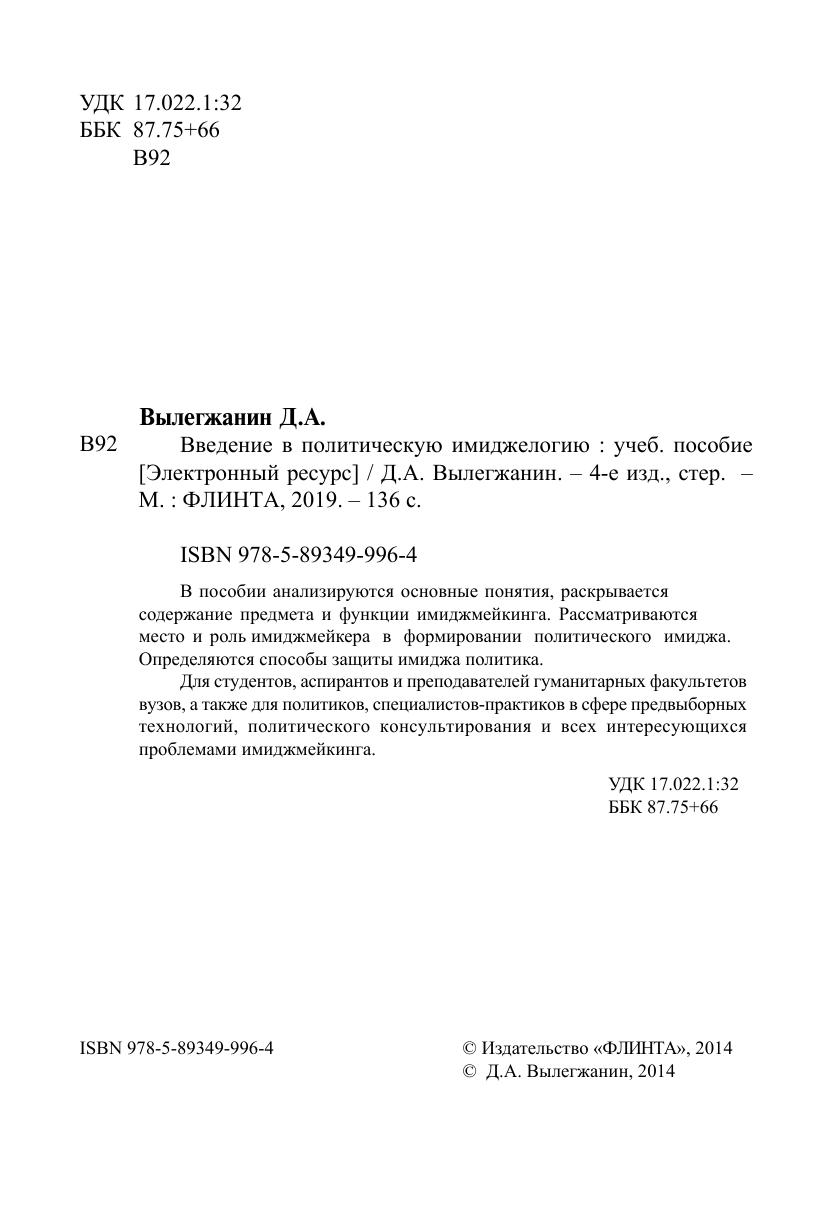 УДК 17.022.1:32
ББК 87.75+66
В92

Вылегжанин Д.А.

В92 Введение в политическую имиджелогию : учеб. пособие [Электронный ресурс] / Д.А. Вылегжанин. – 4-е изд., стер. – М. : ФЛИНТА, 2019. – 136 с.

ISBN 978-5-89349-996-4

В пособии анализируются основные понятия, раскрывается содержание предмета и функции имиджмейкинга. Рассматриваются место и роль имиджмейкера в формировании политического имиджа. Определяются способы защиты имиджа политика.

Для студентов, аспирантов и преподавателей гуманитарных факультетов вузов, а также для политиков, специалистов-практиков в сфере предвыборных технологий, политического консультирования и всех интересующихся проблемами имиджмейкинга.

УДК 17.022.1:32
ББК 87.75+66

ISBN 978-5-89349-996-4

© Издательство «ФЛИНТА», 2014
© Д.А. Вылегжанин, 2014